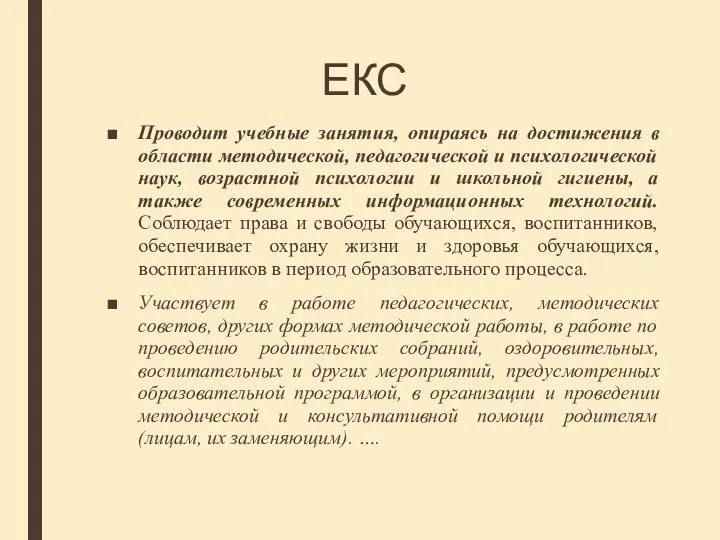 ЕКС

■ Проводит учебные занятия, опираясь на достижения в области методической, педагогической и психологической наук, возрастной психологии и школьной гигиены, а также современных информационных технологий. Соблюдает права и свободы обучающихся, воспитанников, обеспечивает охрану жизни и здоровья обучающихся, воспитанников в период образовательного процесса.

■ Участвует в работе педагогических, методических советов, других формах методической работы, в работе по проведению родительских собраний, оздоровительных, воспитательных и других мероприятий, предусмотренных образовательной программой, в организации и проведении методической и консультативной помощи родителям (лицам, их заменяющим). ....